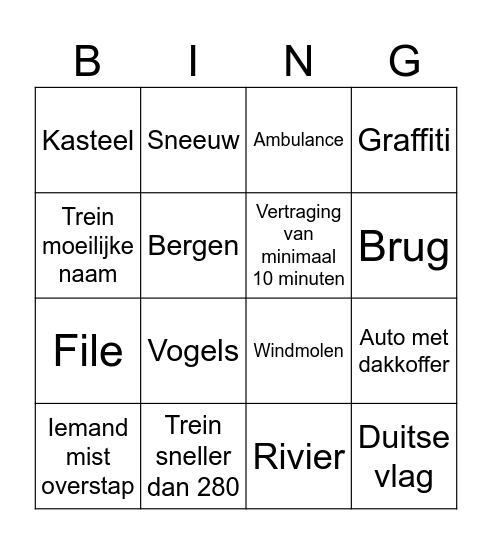 | B | I | N | G |
|---|---|---|---|
| Kasteel | Sneeuw | Ambulance | Graffiti |
| Trein moeilijke naam | Bergen | Vertraging van minimaal 10 minuten | Brug |
| File | Vogels | Windmolen | Auto met dakkoffer |
| Iemand mist overstap | Trein sneller dan 280 | Rivier | Duitse vlag |